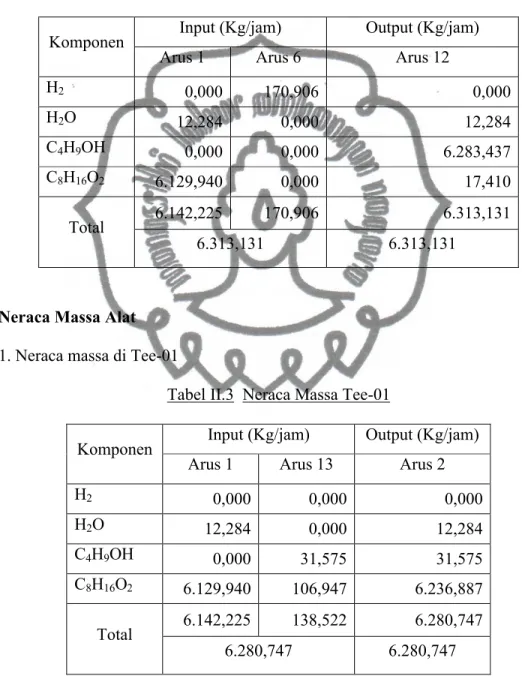 | Komponen | Input (Kg/jam) | | Output (Kg/jam) |
|---|---|---|---|
| | Arus 1 | Arus 6 | Arus 12 |
| $H_2$ | 0,000 | 170,906 | 0,000 |
| $H_2O$ | 12,284 | 0,000 | 12,284 |
| $C_4H_9OH$ | 0,000 | 0,000 | 6.283,437 |
| $C_8H_{16}O_2$ | 6.129,940 | 0,000 | 17,410 |
| Total | 6.142,225 | 170,906 | 6.313,131 |
| | 6.313,131 | | 6.313,131 |

Neraca Massa Alat

1. Neraca massa di Tee-01

Tabel II.3 Neraca Massa Tee-01

| Komponen | Input (Kg/jam) | | Output (Kg/jam) |
|---|---|---|---|
| | Arus 1 | Arus 13 | Arus 2 |
| $H_2$ | 0,000 | 0,000 | 0,000 |
| $H_2O$ | 12,284 | 0,000 | 12,284 |
| $C_4H_9OH$ | 0,000 | 31,575 | 31,575 |
| $C_8H_{16}O_2$ | 6.129,940 | 106,947 | 6.236,887 |
| Total | 6.142,225 | 138,522 | 6.280,747 |
| | 6.280,747 | | 6.280,747 |